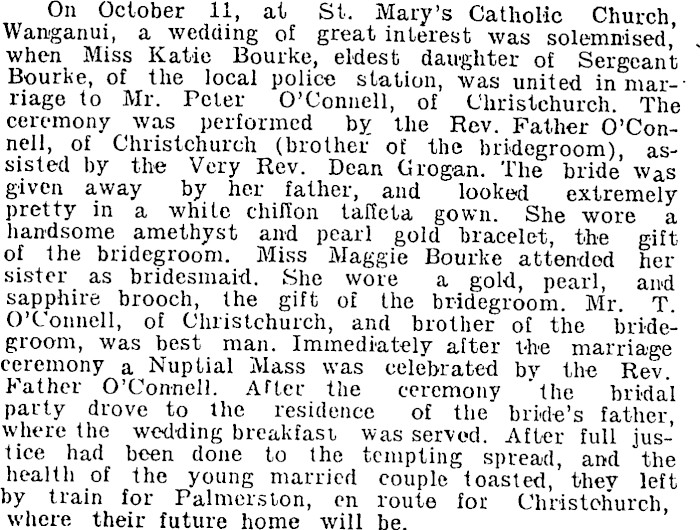 On October 11, at St. Mary's Catholic Church, Wanganui, a wedding of great interest was solemnised, when Miss Katie Bourke, eldest daughter of Sergeant Bourke, of the local police station, was united in marriage to Mr. Peter O'Connell, of Christchurch. The ceremony was performed by the Rev. Father O'Connell, of Christchurch (brother of the bridegroom), assisted by the Very Rev. Dean Grogan. The bride was given away by her father, and looked extremely pretty in a white chiffon taffeta gown. She wore a handsome amethyst and pearl gold bracelet, the gift of the bridegroom. Miss Maggie Bourke attended her sister as bridesmaid. She wore a gold, pearl, and sapphire brooch, the gift of the bridegroom. Mr. T. O'Connell, of Christchurch, and brother of the bridegroom, was best man. Immediately after the marriage ceremony a Nuptial Mass was celebrated by the Rev. Father O'Connell. After the ceremony the bridal party drove to the residence of the bride's father, where the wedding breakfast was served. After full justice had been done to the tempting spread, and the health of the young married couple toasted, they left by train for Palmerston, en route for Christchurch, where their future home will be.